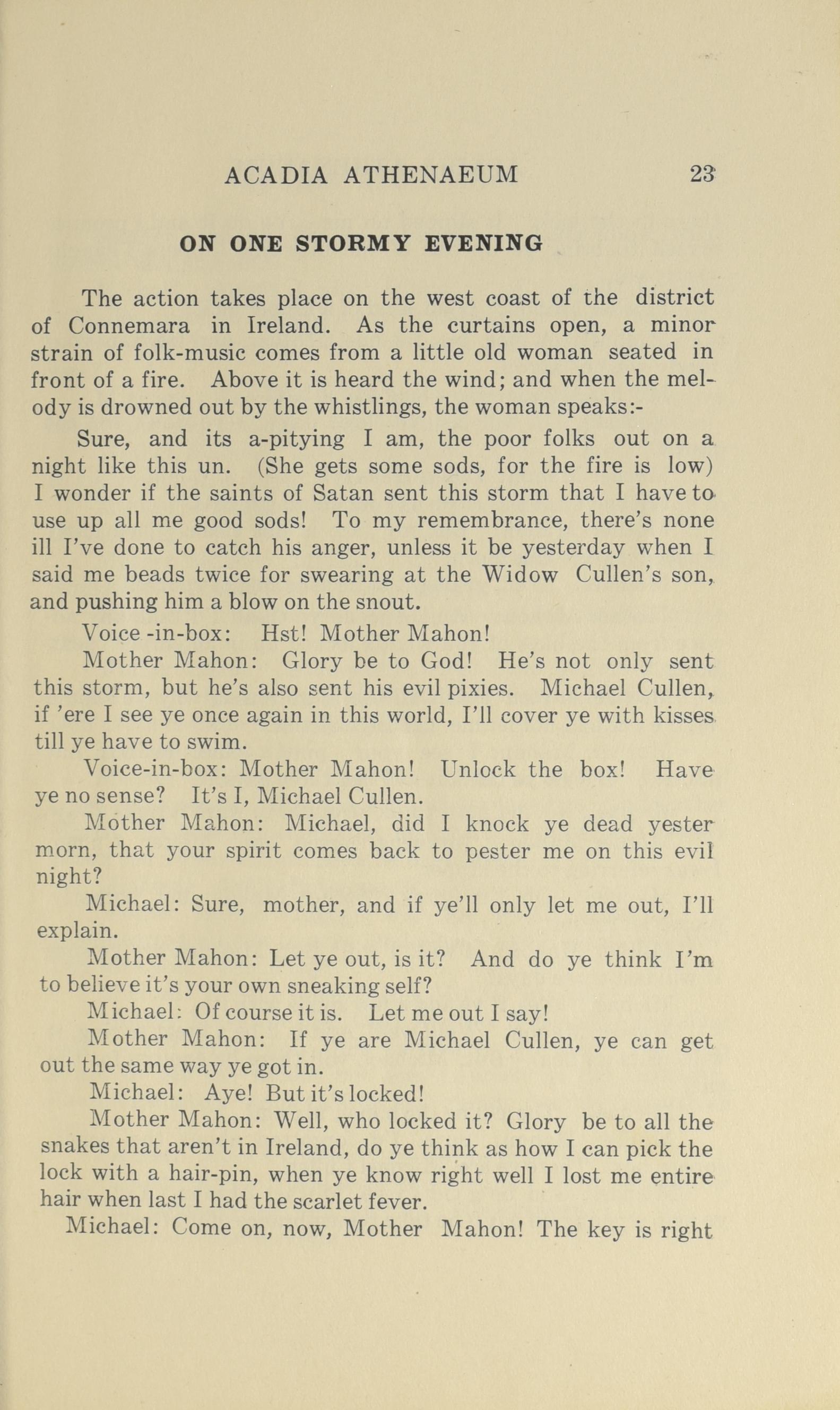 ACADIA ATHENAEUM 23

ON ONE STORMY EVENING

The action takes place on the west coast of the district of Connemara in Ireland. As the curtains open, a minor strain of folk-music comes from a little old woman seated in front of a fire. Above it is heard the wind; and when the melody is drowned out by the whistlings, the woman speaks:-

Sure, and its a-pitying I am, the poor folks out on a night like this un. (She gets some sods, for the fire is low) I wonder if the saints of Satan sent this storm that I have to use up all me good sods! To my remembrance, there's none ill I've done to catch his anger, unless it be yesterday when I said me beads twice for swearing at the Widow Cullen's son, and pushing him a blow on the snout.

Voice -in-box: Hst! Mother Mahon!

Mother Mahon: Glory be to God! He's not only sent this storm, but he's also sent his evil pixies. Michael Cullen, if 'ere I see ye once again in this world, I'll cover ye with kisses till ye have to swim.

Voice-in-box: Mother Mahon! Unlock the box! Have ye no sense? It's I, Michael Cullen.

Mother Mahon: Michael, did I knock ye dead yester morn, that your spirit comes back to pester me on this evil night?

Michael: Sure, mother, and if ye'll only let me out, I'll explain.

Mother Mahon: Let ye out, is it? And do ye think I'm to believe it's your own sneaking self?

Michael: Of course it is. Let me out I say!

Mother Mahon: If ye are Michael Cullen, ye can get out the same way ye got in.

Michael: Aye! But it's locked!

Mother Mahon: Well, who locked it? Glory be to all the snakes that aren't in Ireland, do ye think as how I can pick the lock with a hair-pin, when ye know right well I lost me entire hair when last I had the scarlet fever.

Michael: Come on, now, Mother Mahon! The key is right